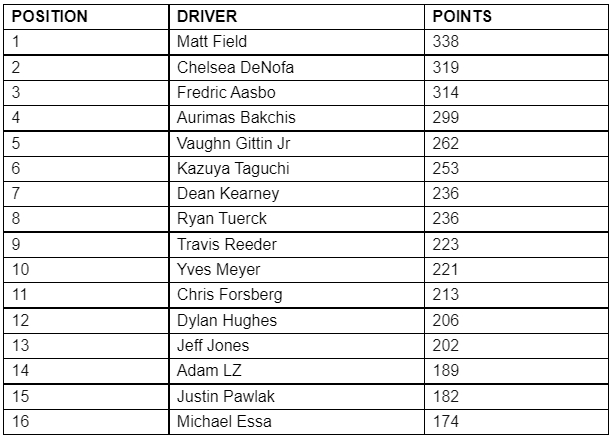 | POSITION | DRIVER | POINTS |
|---|---|---|
| 1 | Matt Field | 338 |
| 2 | Chelsea DeNofa | 319 |
| 3 | Fredric Aasbo | 314 |
| 4 | Aurimas Bakchis | 299 |
| 5 | Vaughn Gittin Jr | 262 |
| 6 | Kazuya Taguchi | 253 |
| 7 | Dean Kearney | 236 |
| 8 | Ryan Tuerck | 236 |
| 9 | Travis Reeder | 223 |
| 10 | Yves Meyer | 221 |
| 11 | Chris Forsberg | 213 |
| 12 | Dylan Hughes | 206 |
| 13 | Jeff Jones | 202 |
| 14 | Adam LZ | 189 |
| 15 | Justin Pawlak | 182 |
| 16 | Michael Essa | 174 |